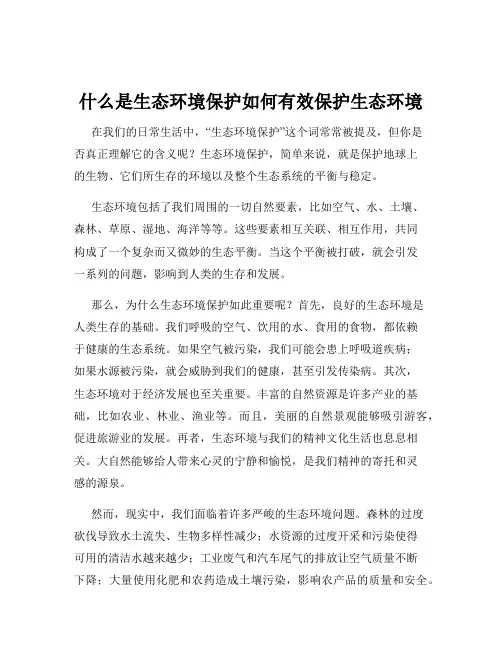 什么是生态环境保护如何有效保护生态环境

在我们的日常生活中，“生态环境保护”这个词常常被提及，但你是否真正理解它的含义呢？生态环境保护，简单来说，就是保护地球上的生物、它们所生存的环境以及整个生态系统的平衡与稳定。

生态环境包括了我们周围的一切自然要素，比如空气、水、土壤、森林、草原、湿地、海洋等等。这些要素相互关联、相互作用，共同构成了一个复杂而又微妙的生态平衡。当这个平衡被打破，就会引发一系列的问题，影响到人类的生存和发展。

那么，为什么生态环境保护如此重要呢？首先，良好的生态环境是人类生存的基础。我们呼吸的空气、饮用的水、食用的食物，都依赖于健康的生态系统。如果空气被污染，我们可能会患上呼吸道疾病；如果水源被污染，就会威胁到我们的健康，甚至引发传染病。其次，生态环境对于经济发展也至关重要。丰富的自然资源是许多产业的基础，比如农业、林业、渔业等。而且，美丽的自然景观能够吸引游客，促进旅游业的发展。再者，生态环境与我们的精神文化生活也息息相关。大自然能够给人带来心灵的宁静和愉悦，是我们精神的寄托和灵感的源泉。

然而，现实中，我们面临着许多严峻的生态环境问题。森林的过度砍伐导致水土流失、生物多样性减少；水资源的过度开采和污染使得可用的清洁水越来越少；工业废气和汽车尾气的排放让空气质量不断下降；大量使用化肥和农药造成土壤污染，影响农产品的质量和安全。